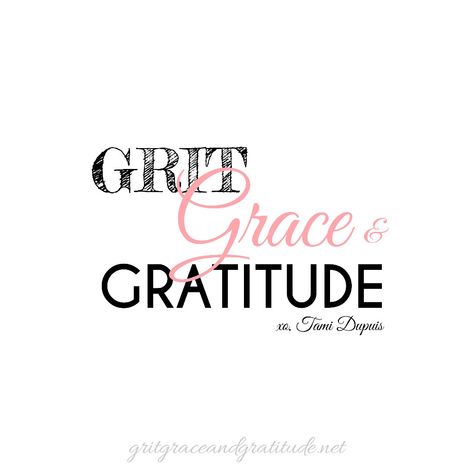 GRIT
Grace &
GRATITUDE
xo, Tami Dupuis

gritgraceandgratitude.net